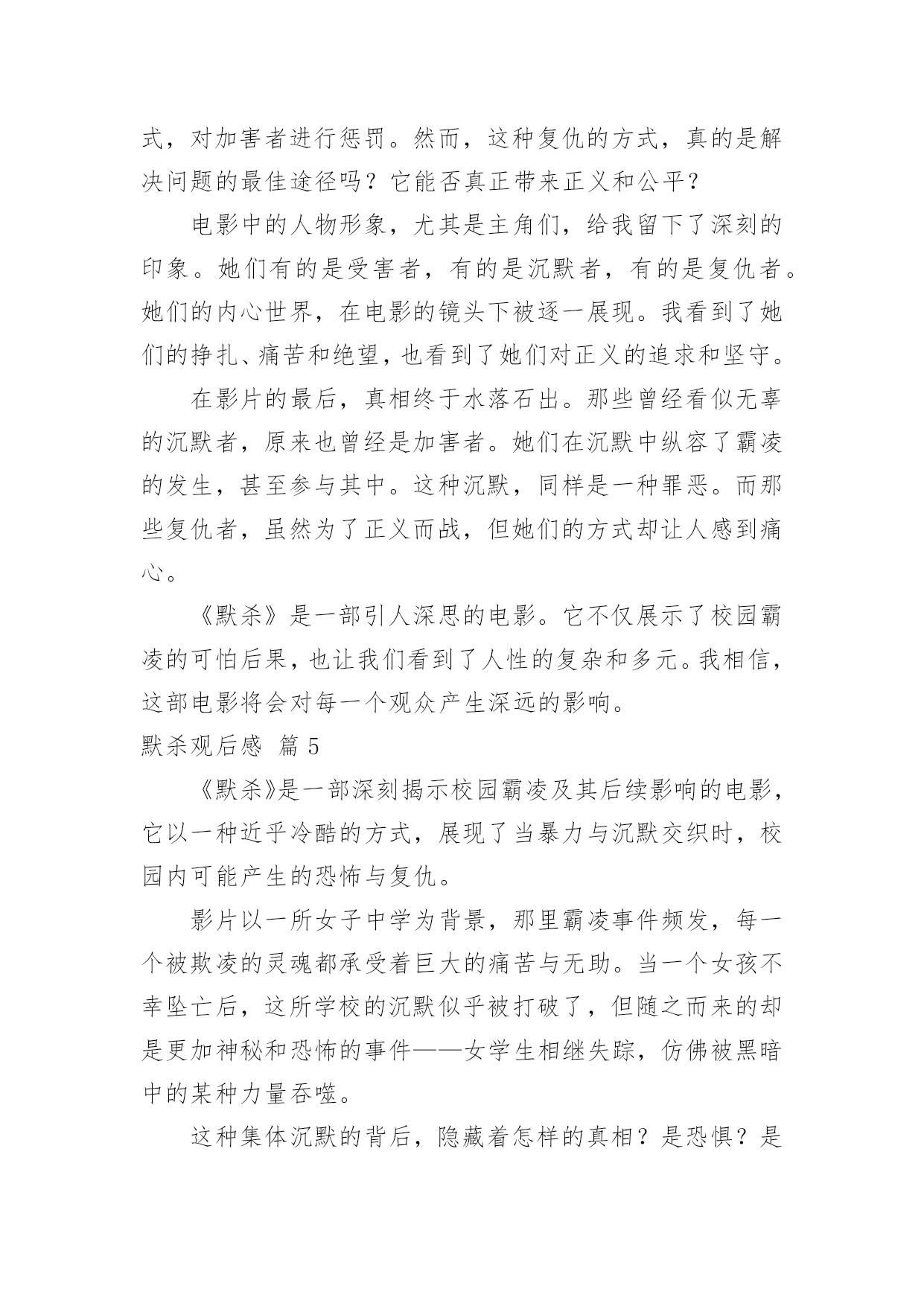 式，对加害者进行惩罚。然而，这种复仇的方式，真的是解决问题的最佳途径吗？它能否真正带来正义和公平？

电影中的人物形象，尤其是主角们，给我留下了深刻的印象。她们有的是受害者，有的是沉默者，有的是复仇者。她们的内心世界，在电影的镜头下被逐一展现。我看到了她们的挣扎、痛苦和绝望，也看到了她们对正义的追求和坚守。

在影片的最后，真相终于水落石出。那些曾经看似无辜的沉默者，原来也曾经是加害者。她们在沉默中纵容了霸凌的发生，甚至参与其中。这种沉默，同样是一种罪恶。而那些复仇者，虽然为了正义而战，但她们的方式却让人感到痛心。

《默杀》是一部引人深思的电影。它不仅展示了校园霸凌的可怕后果，也让我们看到了人性的复杂和多元。我相信，这部电影将会对每一个观众产生深远的影响。

默杀观后感 篇 5

《默杀》是一部深刻揭示校园霸凌及其后续影响的电影，它以一种近乎冷酷的方式，展现了当暴力与沉默交织时，校园内可能产生的恐怖与复仇。

影片以一所女子中学为背景，那里霸凌事件频发，每一个被欺凌的灵魂都承受着巨大的痛苦与无助。当一个女孩不幸坠亡后，这所学校的沉默似乎被打破了，但随之而来的却是更加神秘和恐怖的事件——女学生相继失踪，仿佛被黑暗中的某种力量吞噬。

这种集体沉默的背后，隐藏着怎样的真相？是恐惧？是